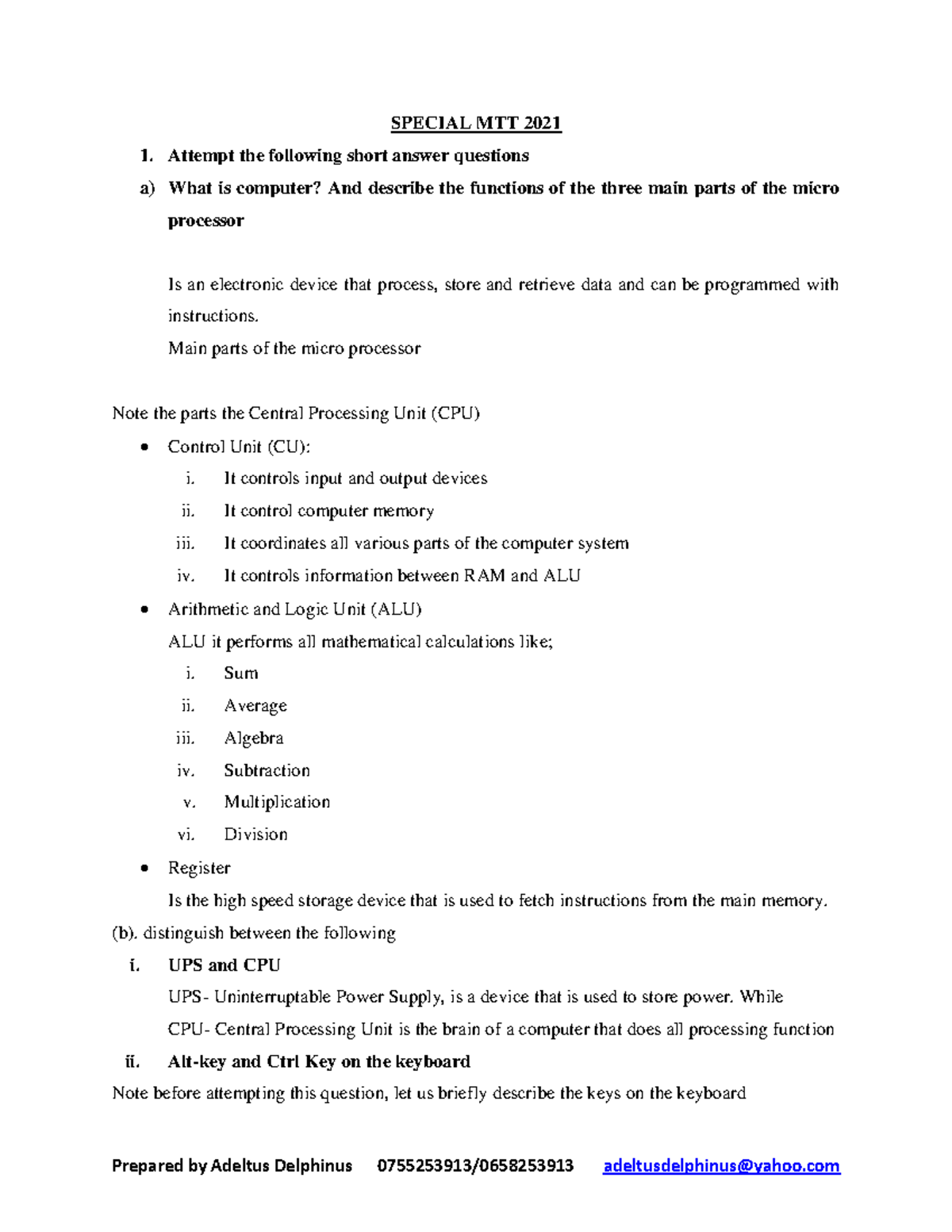 SPECIAL MTT 2021

1. Attempt the following short answer questions

a) What is computer? And describe the functions of the three main parts of the micro processor

Is an electronic device that process, store and retrieve data and can be programmed with instructions.

Main parts of the micro processor

Note the parts the Central Processing Unit (CPU)

• Control Unit (CU):

i. It controls input and output devices

ii. It control computer memory

iii. It coordinates all various parts of the computer system

iv. It controls information between RAM and ALU

• Arithmetic and Logic Unit (ALU)

ALU it performs all mathematical calculations like;

i. Sum

ii. Average

iii. Algebra

iv. Subtraction

v. Multiplication

vi. Division

• Register

Is the high speed storage device that is used to fetch instructions from the main memory.

(b). distinguish between the following

i. UPS and CPU

UPS- Uninterruptable Power Supply, is a device that is used to store power. While

CPU- Central Processing Unit is the brain of a computer that does all processing function

ii. Alt-key and Ctrl Key on the keyboard

Note before attempting this question, let us briefly describe the keys on the keyboard

Prepared by Adeltus Delphinus 0755253913/0658253913 adeltusdelphinus@yahoo.com